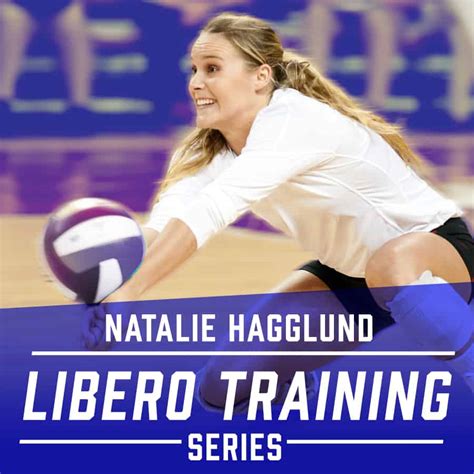 NATALIE HAGGLUND

LIBERO TRAINING

SERIES